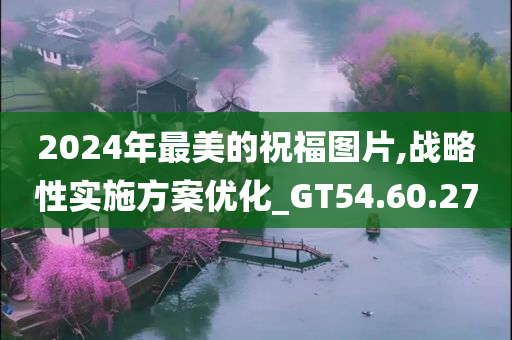 2024年最美的祝福图片,战略性实施方案优化_GT54.60.27